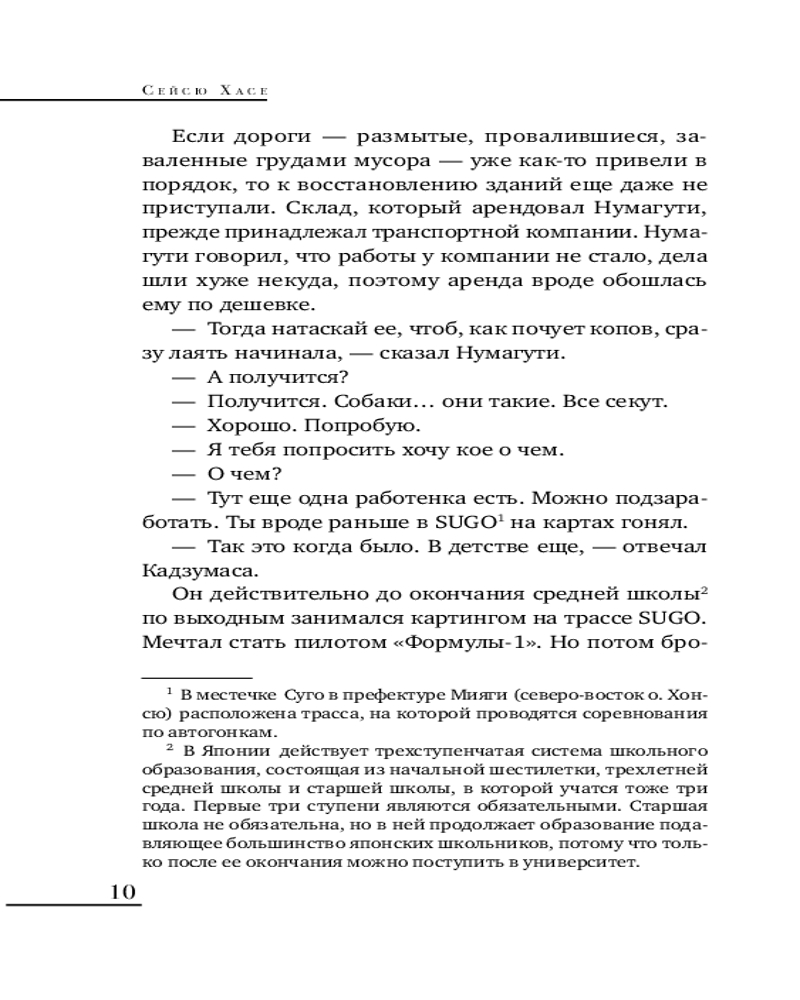 Сейсю Хасе

Если дороги — размытые, провалившиеся, заваленные грудами мусора — уже как-то привели в порядок, то к восстановлению зданий еще даже не приступали. Склад, который арендовал Нумагути, прежде принадлежал транспортной компании. Нумагути говорил, что работы у компании не стало, дела шли хуже некуда, поэтому аренда вроде обошлась ему по дешевке.

— Тогда натаскай ее, чтоб, как почует копов, сразу лаять начинала, — сказал Нумагути.

— А получится?

— Получится. Собаки... они такие. Все секут.

— Хорошо. Попробую.

— Я тебя попросить хочу кое о чем.

— О чем?

— Тут еще одна работенка есть. Можно подзаработать. Ты вроде раньше в SUGO$^1$ на картах гонял.

— Так это когда было. В детстве еще, — отвечал Кадзумаса.

Он действительно до окончания средней школы$^2$ по выходным занимался картингом на трассе SUGO. Мечтал стать пилотом «Формулы-1». Но потом бро-

$^1$ В местечке Суго в префектуре Мияги (северо-восток о. Хонсю) расположена трасса, на которой проводятся соревнования по автогонкам.

$^2$ В Японии действует трехступенчатая система школьного образования, состоящая из начальной шестилетки, трехлетней средней школы и старшей школы, в которой учатся тоже три года. Первые три ступени являются обязательными. Старшая школа не обязательна, но в ней продолжает образование подавляющее большинство японских школьников, потому что только после ее окончания можно поступить в университет.

10